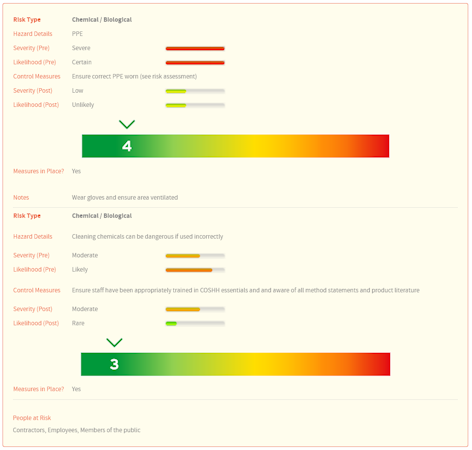 Risk Type Chemical / Biological
Hazard Details PPE
Severity (Pre) Severe
Likelihood (Pre) Certain
Control Measures Ensure correct PPE worn (see risk assessment)
Severity (Post) Low
Likelihood (Post) Unlikely

4

Measures in Place? Yes

Notes Wear gloves and ensure area ventilated

Risk Type Chemical / Biological
Hazard Details Cleaning chemicals can be dangerous if used incorrectly
Severity (Pre) Moderate
Likelihood (Pre) Likely
Control Measures Ensure staff have been appropriately trained in COSHH essentials and and aware of all method statements and product literature
Severity (Post) Moderate
Likelihood (Post) Rare

3

Measures in Place? Yes

People at Risk
Contractors, Employees, Members of the public